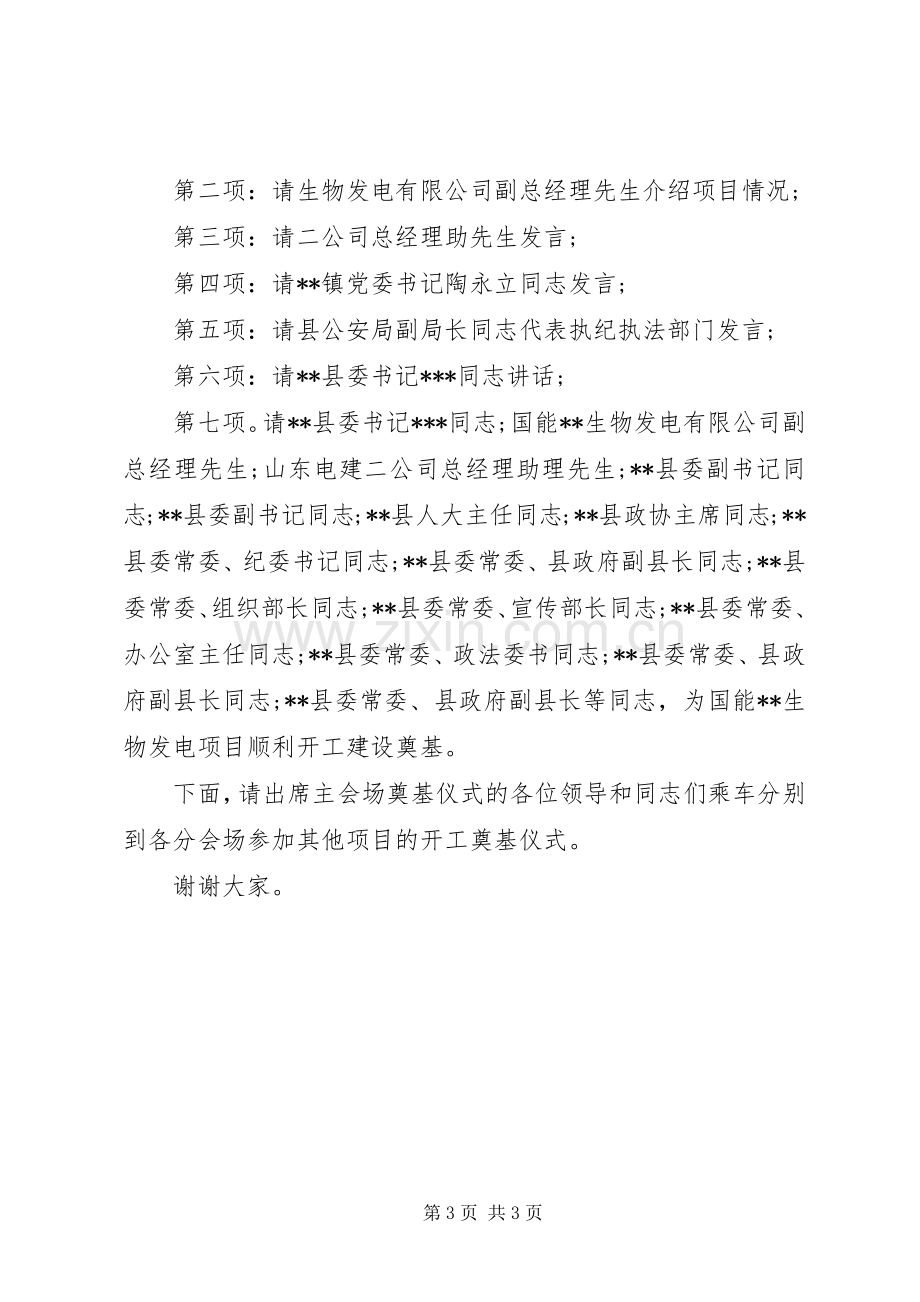 第二项：请生物发电有限公司副总经理先生介绍项目情况；

第三项：请二公司总经理助先生发言；

第四项：请**镇党委书记陶永立同志发言；

第五项：请县公安局副局长同志代表执纪执法部门发言；

第六项：请**县委书记***同志讲话；

第七项。请**县委书记***同志；国能**生物发电有限公司副总经理先生；山东电建二公司总经理助理先生；**县委副书记同志；**县委副书记同志；**县人大主任同志；**县政协主席同志；**县委常委、纪委书记同志；**县委常委、县政府副县长同志；**县委常委、组织部长同志；**县委常委、宣传部长同志；**县委常委、办公室主任同志；**县委常委、政法委书同志；**县委常委、县政府副县长同志；**县委常委、县政府副县长等同志，为国能**生物发电项目顺利开工建设奠基。

下面，请出席主会场奠基仪式的各位领导和同志们乘车分别到各分会场参加其他项目的开工奠基仪式。

谢谢大家。

第3页 共3页

www.zixin.com.cn